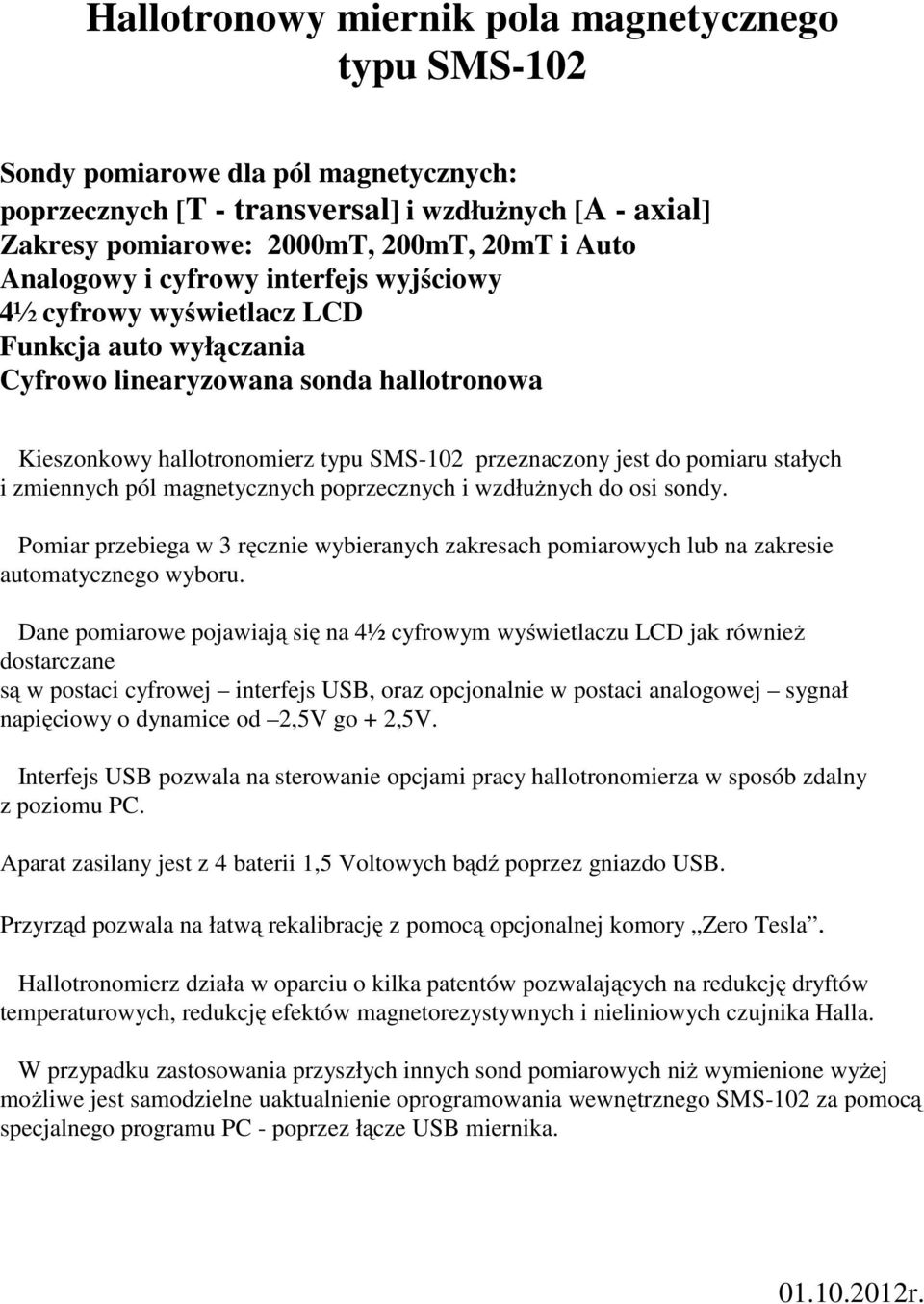 Hallotronowy miernik pola magnetycznego typu SMS-102

Sondy pomiarowe dla pól magnetycznych:
poprzecznych [T - transversal] i wzdłużnych [A - axial]
Zakresy pomiarowe: 2000mT, 200mT, 20mT i Auto
Analogowy i cyfrowy interfejs wyjściowy
4½ cyfrowy wyświetlacz LCD
Funkcja auto wyłączania
Cyfrowo linearyzowana sonda hallotronowa

Kieszonkowy hallotronomierz typu SMS-102 przeznaczony jest do pomiaru stałych i zmiennych pól magnetycznych poprzecznych i wzdłużnych do osi sondy.

Pomiar przebiega w 3 ręcznie wybieranych zakresach pomiarowych lub na zakresie automatycznego wyboru.

Dane pomiarowe pojawiają się na 4½ cyfrowym wyświetlaczu LCD jak również dostarczane
są w postaci cyfrowej – interfejs USB, oraz opcjonalnie w postaci analogowej – sygnał napięciowy o dynamice od –2,5V go + 2,5V.

Interfejs USB pozwala na sterowanie opcjami pracy hallotronomierza w sposób zdalny z poziomu PC.

Aparat zasilany jest z 4 baterii 1,5 Voltowych bądź poprzez gniazdo USB.

Przyrząd pozwala na łatwą rekalibrację z pomocą opcjonalnej komory „Zero Tesla”.

Hallotronomierz działa w oparciu o kilka patentów pozwalających na redukcję dryftów temperaturowych, redukcję efektów magnetorezystywnych i nieliniowych czujnika Halla.

W przypadku zastosowania przyszłych innych sond pomiarowych niż wymienione wyżej możliwe jest samodzielne uaktualnienie oprogramowania wewnętrznego SMS-102 za pomocą specjalnego programu PC - poprzez łącze USB miernika.

01.10.2012r.